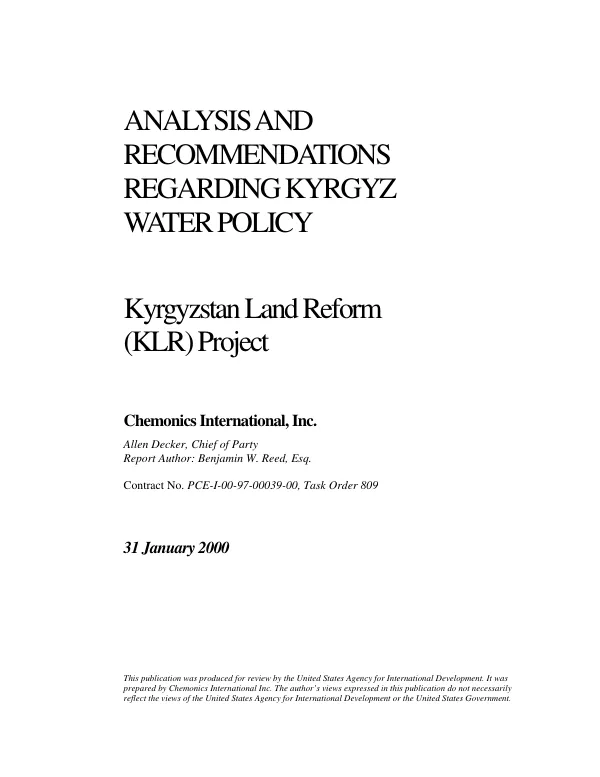 ANALYSIS AND RECOMMENDATIONS REGARDING KYRGYZ WATER POLICY

Kyrgyzstan Land Reform (KLR) Project

Chemonics International, Inc.

Allen Decker, Chief of Party
Report Author: Benjamin W. Reed, Esq.

Contract No. PCE-I-00-97-00039-00, Task Order 809

31 January 2000

This publication was produced for review by the United States Agency for International Development. It was prepared by Chemonics International Inc. The author's views expressed in this publication do not necessarily reflect the views of the United States Agency for International Development or the United States Government.